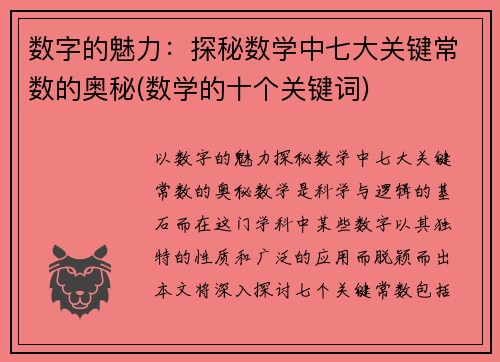 数字的魅力：探秘数学中七大关键常数的奥秘(数学的十个关键词)

以数字的魅力探秘数学中七大关键常数的奥秘数学是科学与逻辑的基石而在这门学科中某些数字以其独特的性质和广泛的应用而脱颖而出本文将深入探讨七个关键常数包括